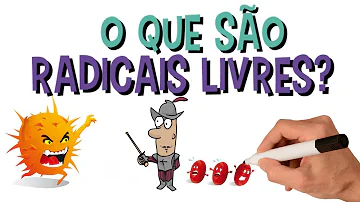 O QUE SÃO
RADICAIS LIVRES?